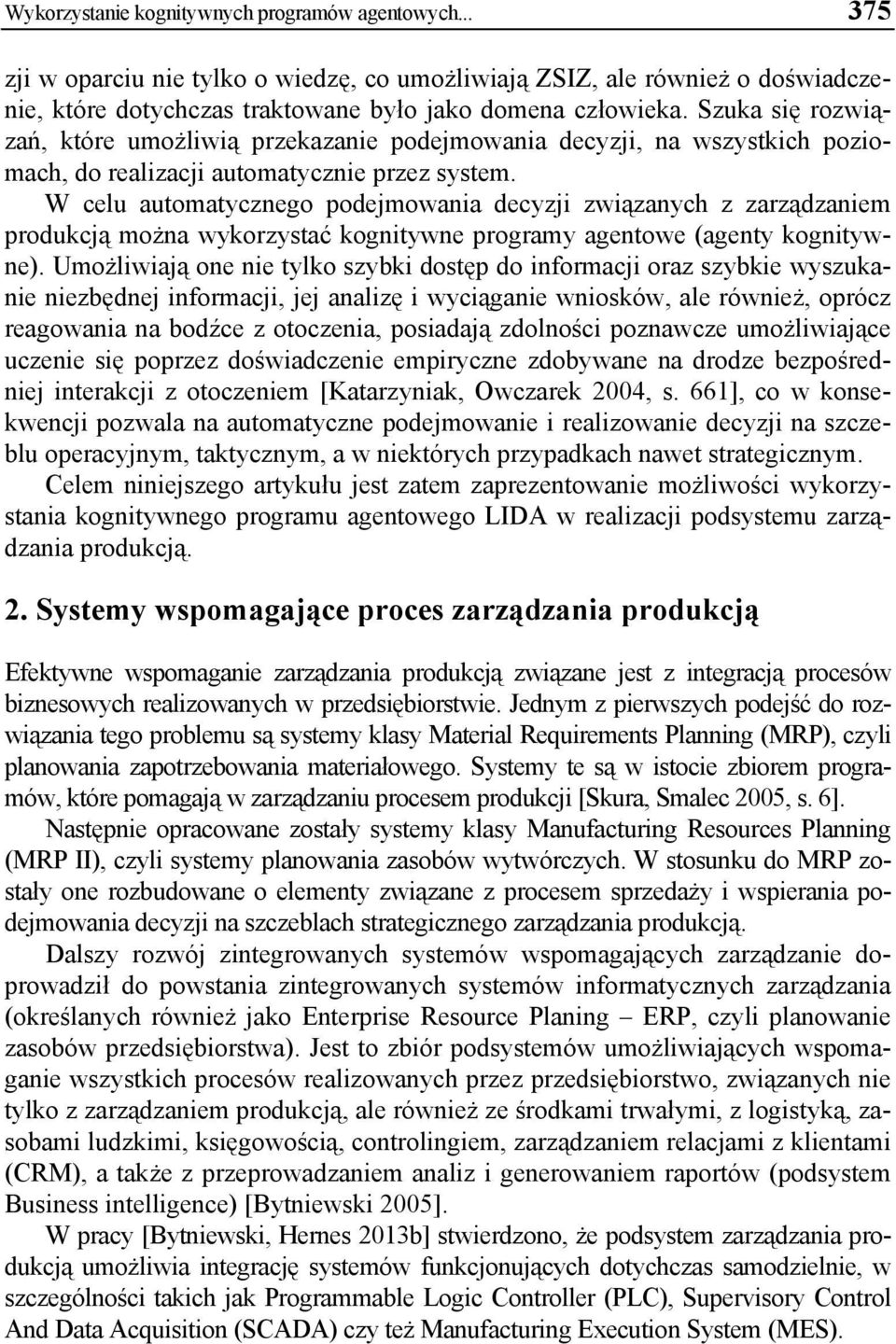 Wykorzystanie kognitywnych programów agentowych... 375

zji w oparciu nie tylko o wiedzę, co umożliwiają ZSIZ, ale również o doświadczenie, które dotychczas traktowane było jako domena człowieka. Szuka się rozwiązań, które umożliwią przekazanie podejmowania decyzji, na wszystkich poziomach, do realizacji automatycznie przez system.

W celu automatycznego podejmowania decyzji związanych z zarządzaniem produkcją można wykorzystać kognitywne programy agentowe (agenty kognitywne). Umożliwiają one nie tylko szybki dostęp do informacji oraz szybkie wyszukanie niezbędnej informacji, jej analizę i wyciąganie wniosków, ale również, oprócz reagowania na bodźce z otoczenia, posiadają zdolności poznawcze umożliwiające uczenie się poprzez doświadczenie empiryczne zdobywane na drodze bezpośredniej interakcji z otoczeniem [Katarzyniak, Owczarek 2004, s. 661], co w konsekwencji pozwala na automatyczne podejmowanie i realizowanie decyzji na szczeblu operacyjnym, taktycznym, a w niektórych przypadkach nawet strategicznym.

Celem niniejszego artykułu jest zatem zaprezentowanie możliwości wykorzystania kognitywnego programu agentowego LIDA w realizacji podsystemu zarządzania produkcją.

2. Systemy wspomagające proces zarządzania produkcją

Efektywne wspomaganie zarządzania produkcją związane jest z integracją procesów biznesowych realizowanych w przedsiębiorstwie. Jednym z pierwszych podejść do rozwiązania tego problemu są systemy klasy Material Requirements Planning (MRP), czyli planowania zapotrzebowania materiałowego. Systemy te są w istocie zbiorem programów, które pomagają w zarządzaniu procesem produkcji [Skura, Smalec 2005, s. 6].

Następnie opracowane zostały systemy klasy Manufacturing Resources Planning (MRP II), czyli systemy planowania zasobów wytwórczych. W stosunku do MRP zostały one rozbudowane o elementy związane z procesem sprzedaży i wspierania podejmowania decyzji na szczeblach strategicznego zarządzania produkcją.

Dalszy rozwój zintegrowanych systemów wspomagających zarządzanie doprowadził do powstania zintegrowanych systemów informatycznych zarządzania (określanych również jako Enterprise Resource Planing – ERP, czyli planowanie zasobów przedsiębiorstwa). Jest to zbiór podsystemów umożliwiających wspomaganie wszystkich procesów realizowanych przez przedsiębiorstwo, związanych nie tylko z zarządzaniem produkcją, ale również ze środkami trwałymi, z logistyką, zasobami ludzkimi, księgowością, controlingiem, zarządzaniem relacjami z klientami (CRM), a także z przeprowadzaniem analiz i generowaniem raportów (podsystem Business intelligence) [Bytniewski 2005].

W pracy [Bytniewski, Hernes 2013b] stwierdzono, że podsystem zarządzania produkcją umożliwia integrację systemów funkcjonujących dotychczas samodzielnie, w szczególności takich jak Programmable Logic Controller (PLC), Supervisory Control And Data Acquisition (SCADA) czy też Manufacturing Execution System (MES).